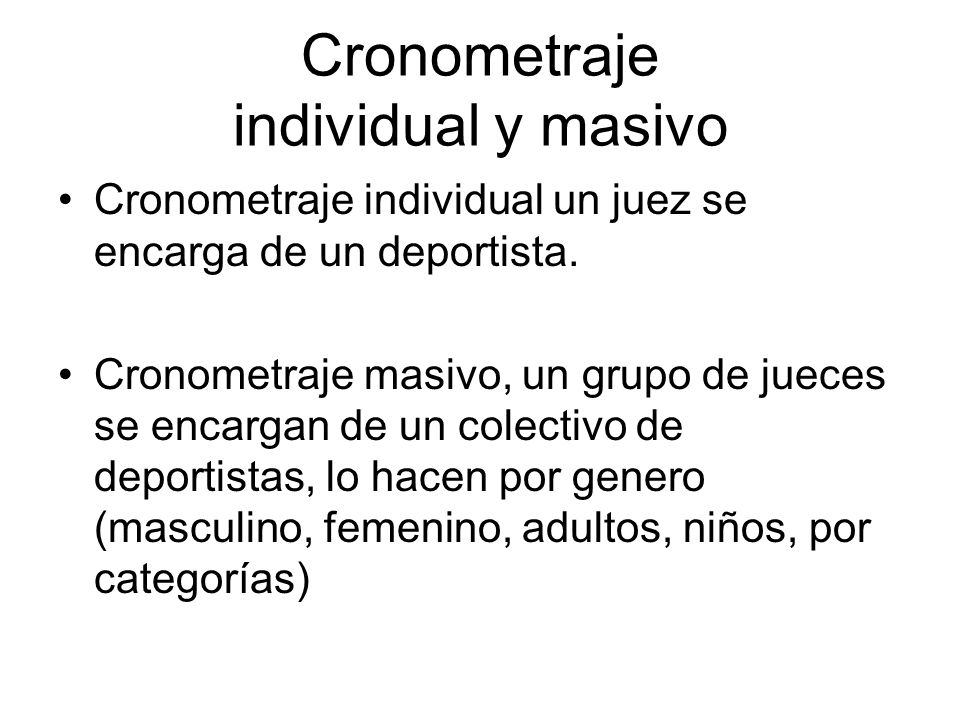 Cronometraje individual y masivo

• Cronometraje individual un juez se encarga de un deportista.

• Cronometraje masivo, un grupo de jueces se encargan de un colectivo de deportistas, lo hacen por genero (masculino, femenino, adultos, niños, por categorías)